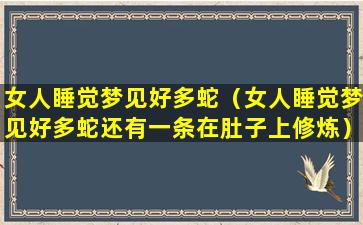 女人睡觉梦见好多蛇（女人睡觉梦见好多蛇还有一条在肚子上修炼）